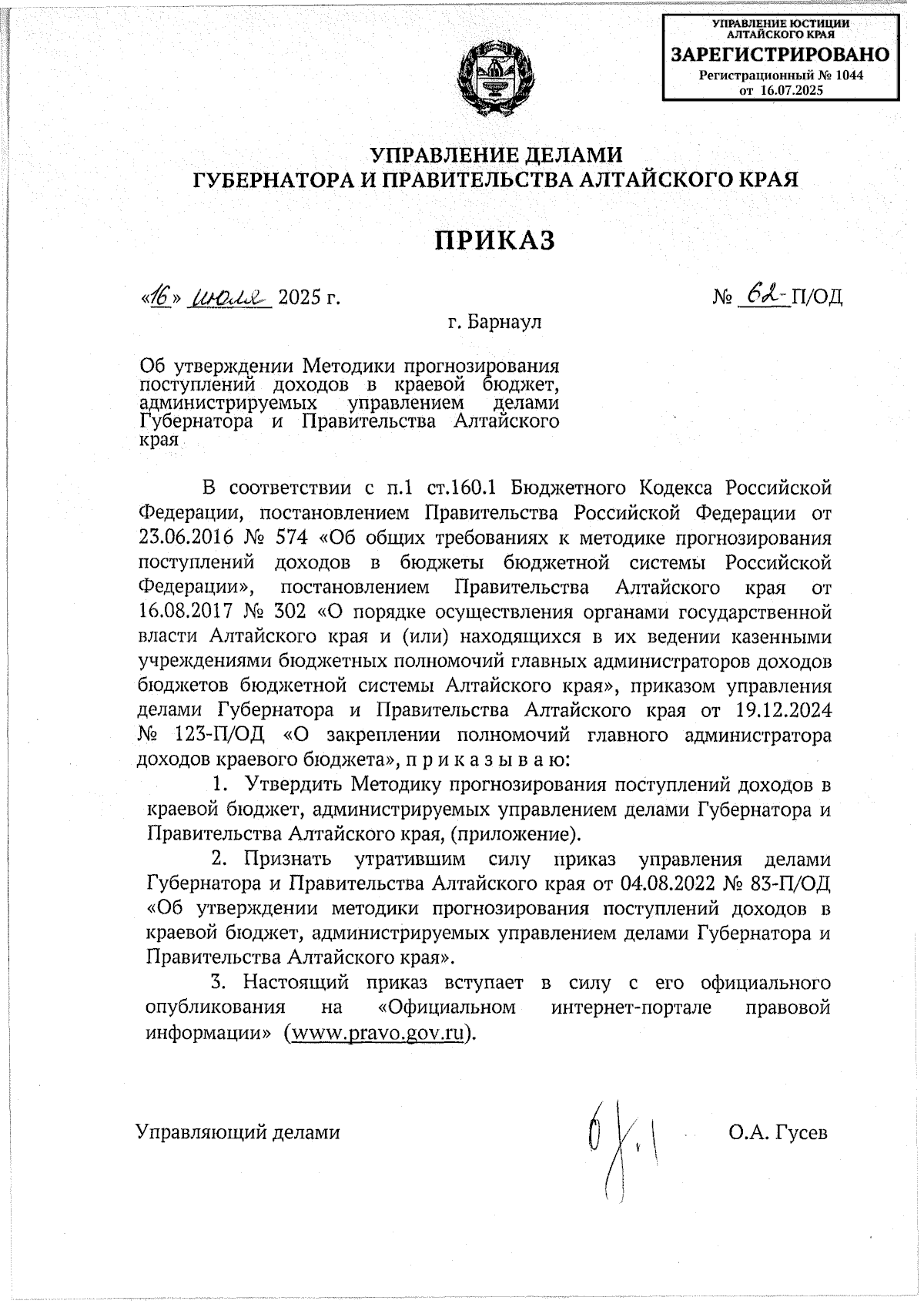 УПРАВЛЕНИЕ ЮСТИЦИИ АЛТАЙСКОГО КРАЯ
ЗАРЕГИСТРИРОВАНО
Регистрационный № 1044
от 16.07.2025

УПРАВЛЕНИЕ ДЕЛАМИ
ГУБЕРНАТОРА И ПРАВИТЕЛЬСТВА АЛТАЙСКОГО КРАЯ

ПРИКАЗ

«16» июля 2025 г.

№ 62-П/ОД

г. Барнаул

Об утверждении Методики прогнозирования поступлений доходов в краевой бюджет, администрируемых управлением делами Губернатора и Правительства Алтайского края

В соответствии с п.1 ст.160.1 Бюджетного Кодекса Российской Федерации, постановлением Правительства Российской Федерации от 23.06.2016 № 574 «Об общих требованиях к методике прогнозирования поступлений доходов в бюджеты бюджетной системы Российской Федерации», постановлением Правительства Алтайского края от 16.08.2017 № 302 «О порядке осуществления органами государственной власти Алтайского края и (или) находящихся в их ведении казенными учреждениями бюджетных полномочий главных администраторов доходов бюджетов бюджетной системы Алтайского края», приказом управления делами Губернатора и Правительства Алтайского края от 19.12.2024 № 123-П/ОД «О закреплении полномочий главного администратора доходов краевого бюджета», п р и к а з ы в а ю:

1. Утвердить Методику прогнозирования поступлений доходов в краевой бюджет, администрируемых управлением делами Губернатора и Правительства Алтайского края, (приложение).

2. Признать утратившим силу приказ управления делами Губернатора и Правительства Алтайского края от 04.08.2022 № 83-П/ОД «Об утверждении методики прогнозирования поступлений доходов в краевой бюджет, администрируемых управлением делами Губернатора и Правительства Алтайского края».

3. Настоящий приказ вступает в силу с его официального опубликования на «Официальном интернет-портале правовой информации» (www.pravo.gov.ru).

Управляющий делами

О.А. Гусев